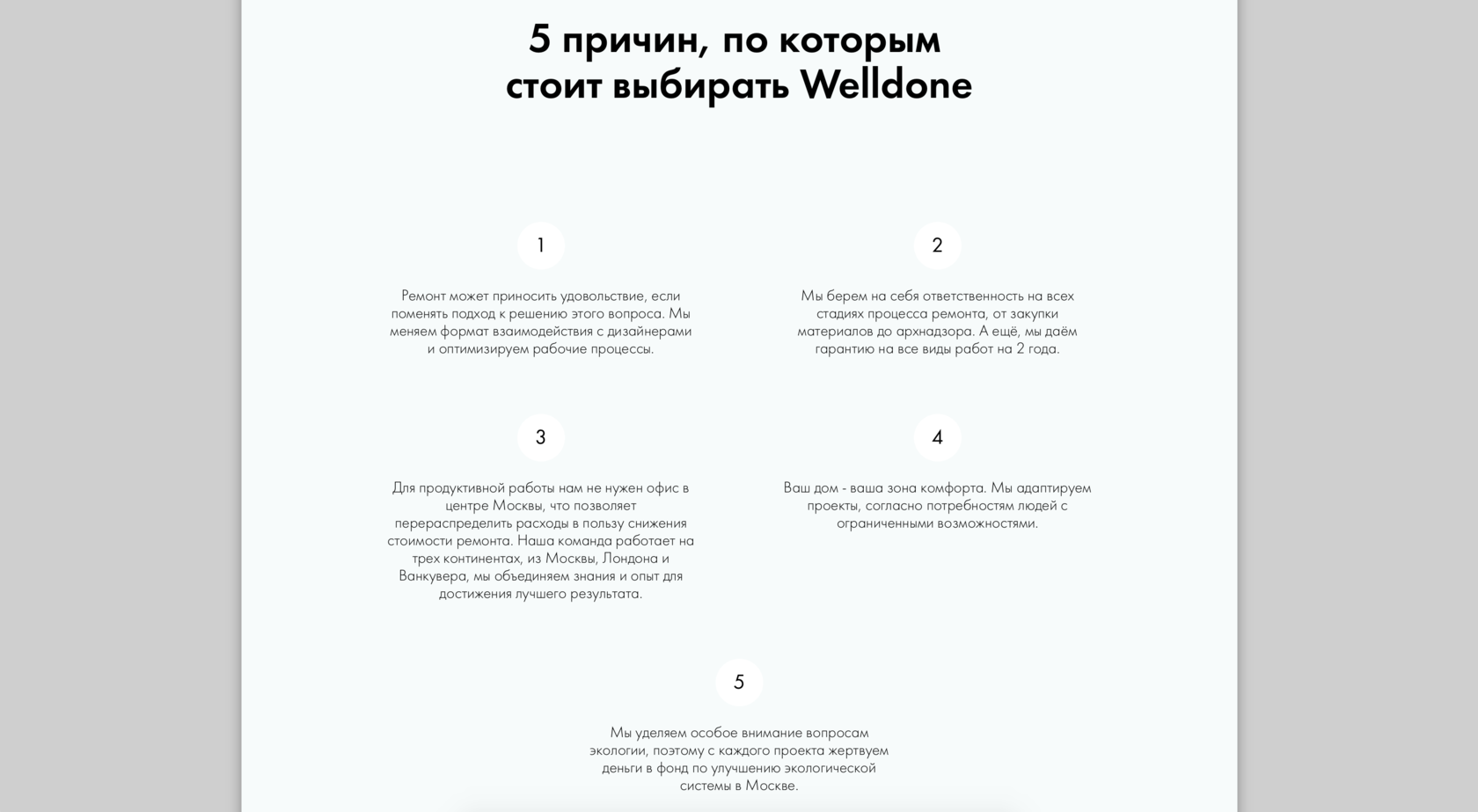 5 причин, по которым стоит выбирать Welldone

1

Ремонт может приносить удовольствие, если поменять подход к решению этого вопроса. Мы меняем формат взаимодействия с дизайнерами и оптимизируем рабочие процессы.

2

Мы берем на себя ответственность на всех стадиях процесса ремонта, от закупки материалов до архнадзора. А ещё, мы даём гарантию на все виды работ на 2 года.

3

Для продуктивной работы нам не нужен офис в центре Москвы, что позволяет перераспределить расходы в пользу снижения стоимости ремонта. Наша команда работает на трех континентах, из Москвы, Лондона и Ванкувера, мы объединяем знания и опыт для достижения лучшего результата.

4

Ваш дом - ваша зона комфорта. Мы адаптируем проекты, согласно потребностям людей с ограниченными возможностями.

5

Мы уделяем особое внимание вопросам экологии, поэтому с каждого проекта жертвуем деньги в фонд по улучшению экологической системы в Москве.